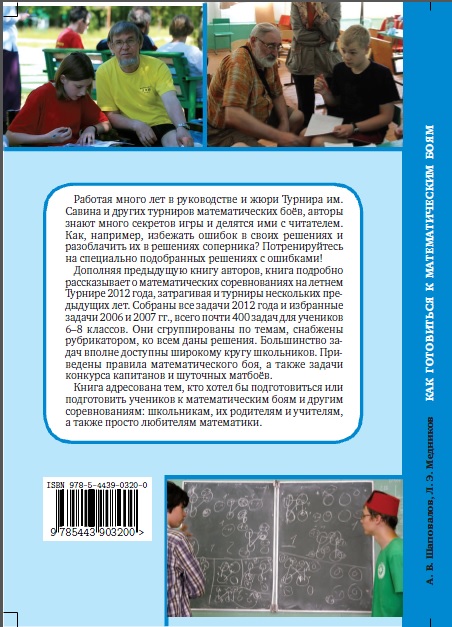 Работая много лет в руководстве и жюри Турнира им. Савина и других турниров математических боёв, авторы знают много секретов игры и делятся ими с читателем. Как, например, избежать ошибок в своих решениях и разоблачить их в решениях соперника? Потренируйтесь на специально подобранных решениях с ошибками!

Дополняя предыдущую книгу авторов, книга подробно рассказывает о математических соревнованиях на летнем Турнире 2012 года, затрагивая и турниры нескольких предыдущих лет. Собраны все задачи 2012 года и избранные задачи 2006 и 2007 гг., всего почти 400 задач для учеников 6–8 классов. Они сгруппированы по темам, снабжены рубрикатором, ко всем даны решения. Большинство задач вполне доступны широкому кругу школьников. Приведены правила математического боя, а также задачи конкурса капитанов и шуточных матбоёв.

Книга адресована тем, кто хотел бы подготовиться или подготовить учеников к математическим боям и другим соревнованиям: школьникам, их родителям и учителям, а также просто любителям математики.

ISBN 978-5-4439-0320-0

9 785443 903200 >

А. В. Шаповалов, Л. Э. Медников

КАК ГОТОВИТЬСЯ К МАТЕМАТИЧЕСКИМ БОЯМ